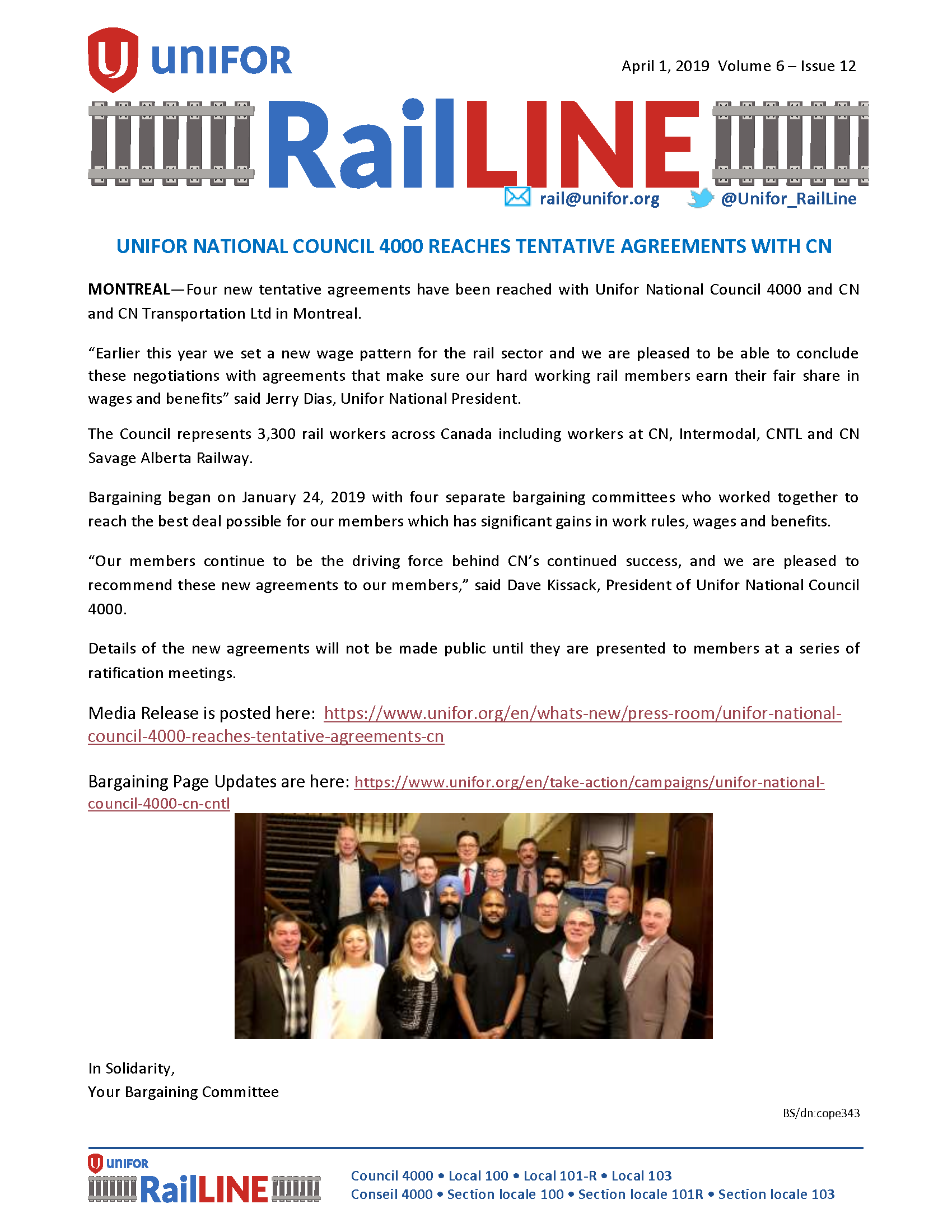 UNIFOR

April 1, 2019 Volume 6 – Issue 12

RailLINE

rail@unifor.org @Unifor_RailLine

UNIFOR NATIONAL COUNCIL 4000 REACHES TENTATIVE AGREEMENTS WITH CN

MONTREAL—Four new tentative agreements have been reached with Unifor National Council 4000 and CN and CN Transportation Ltd in Montreal.

“Earlier this year we set a new wage pattern for the rail sector and we are pleased to be able to conclude these negotiations with agreements that make sure our hard working rail members earn their fair share in wages and benefits” said Jerry Dias, Unifor National President.

The Council represents 3,300 rail workers across Canada including workers at CN, Intermodal, CNTL and CN Savage Alberta Railway.

Bargaining began on January 24, 2019 with four separate bargaining committees who worked together to reach the best deal possible for our members which has significant gains in work rules, wages and benefits.

“Our members continue to be the driving force behind CN’s continued success, and we are pleased to recommend these new agreements to our members,” said Dave Kissack, President of Unifor National Council 4000.

Details of the new agreements will not be made public until they are presented to members at a series of ratification meetings.

Media Release is posted here: https://www.unifor.org/en/whats-new/press-room/unifor-national-council-4000-reaches-tentative-agreements-cn

Bargaining Page Updates are here: https://www.unifor.org/en/take-action/campaigns/unifor-national-council-4000-cn-cntl

In Solidarity,
Your Bargaining Committee

BS/dn:cope343

UNIFOR RailLINE

Council 4000 • Local 100 • Local 101-R • Local 103
Conseil 4000 • Section locale 100 • Section locale 101R • Section locale 103